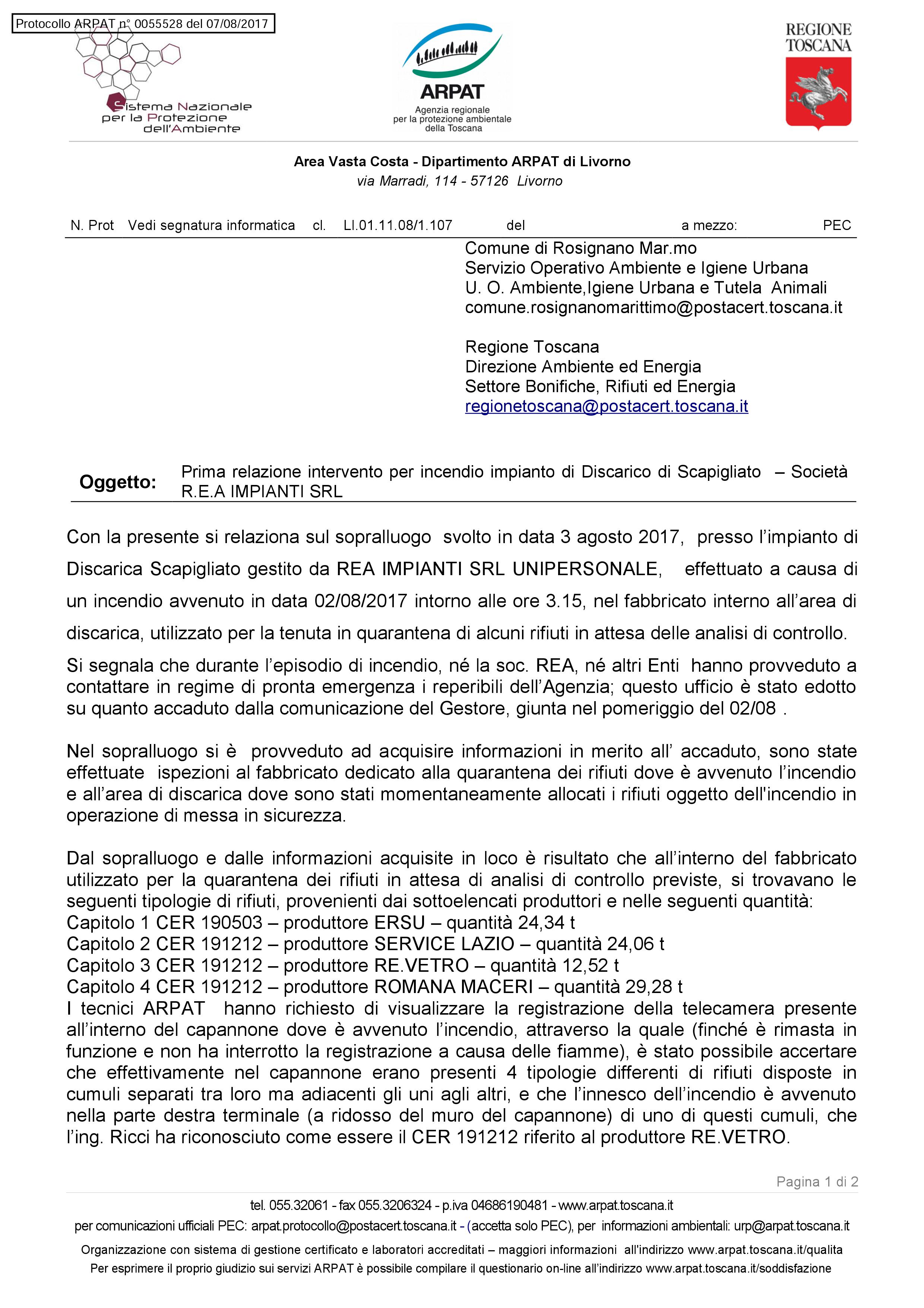 Protocollo ARPAT n° 0055528 del 07/08/2017

Sistema Nazionale per la Protezione dell'Ambiente

ARPAT
Agenzia regionale per la protezione ambientale della Toscana

REGIONE TOSCANA

Area Vasta Costa - Dipartimento ARPAT di Livorno
via Marradi, 114 - 57126 Livorno

N. Prot Vedi segnatura informatica cl. LI.01.11.08/1.107 del a mezzo: PEC

Comune di Rosignano Mar.mo
Servizio Operativo Ambiente e Igiene Urbana
U. O. Ambiente,Igiene Urbana e Tutela Animali
comune.rosignanomarittimo@postacert.toscana.it

Regione Toscana
Direzione Ambiente ed Energia
Settore Bonifiche, Rifiuti ed Energia
regionetoscana@postacert.toscana.it

Oggetto: Prima relazione intervento per incendio impianto di Discarico di Scapigliato – Società R.E.A IMPIANTI SRL

Con la presente si relaziona sul sopralluogo svolto in data 3 agosto 2017, presso l'impianto di Discarica Scapigliato gestito da REA IMPIANTI SRL UNIPERSONALE, effettuato a causa di un incendio avvenuto in data 02/08/2017 intorno alle ore 3.15, nel fabbricato interno all'area di discarica, utilizzato per la tenuta in quarantena di alcuni rifiuti in attesa delle analisi di controllo.

Si segnala che durante l'episodio di incendio, né la soc. REA, né altri Enti hanno provveduto a contattare in regime di pronta emergenza i reperibili dell'Agenzia; questo ufficio è stato edotto su quanto accaduto dalla comunicazione del Gestore, giunta nel pomeriggio del 02/08 .

Nel sopralluogo si è provveduto ad acquisire informazioni in merito all' accaduto, sono state effettuate ispezioni al fabbricato dedicato alla quarantena dei rifiuti dove è avvenuto l'incendio e all'area di discarica dove sono stati momentaneamente allocati i rifiuti oggetto dell'incendio in operazione di messa in sicurezza.

Dal sopralluogo e dalle informazioni acquisite in loco è risultato che all'interno del fabbricato utilizzato per la quarantena dei rifiuti in attesa di analisi di controllo previste, si trovavano le seguenti tipologie di rifiuti, provenienti dai sottoelencati produttori e nelle seguenti quantità:
Capitolo 1 CER 190503 – produttore ERSU – quantità 24,34 t
Capitolo 2 CER 191212 – produttore SERVICE LAZIO – quantità 24,06 t
Capitolo 3 CER 191212 – produttore RE.VETRO – quantità 12,52 t
Capitolo 4 CER 191212 – produttore ROMANA MACERI – quantità 29,28 t
I tecnici ARPAT hanno richiesto di visualizzare la registrazione della telecamera presente all'interno del capannone dove è avvenuto l'incendio, attraverso la quale (finché è rimasta in funzione e non ha interrotto la registrazione a causa delle fiamme), è stato possibile accertare che effettivamente nel capannone erano presenti 4 tipologie differenti di rifiuti disposte in cumuli separati tra loro ma adiacenti gli uni agli altri, e che l'innesco dell'incendio è avvenuto nella parte destra terminale (a ridosso del muro del capannone) di uno di questi cumuli, che l'ing. Ricci ha riconosciuto come essere il CER 191212 riferito al produttore RE.VETRO.

Pagina 1 di 2

tel. 055.32061 - fax 055.3206324 - p.iva 04686190481 - www.arpat.toscana.it
per comunicazioni ufficiali PEC: arpat.protocollo@postacert.toscana.it - (accetta solo PEC), per informazioni ambientali: urp@arpat.toscana.it
Organizzazione con sistema di gestione certificato e laboratori accreditati – maggiori informazioni all'indirizzo www.arpat.toscana.it/qualita
Per esprimere il proprio giudizio sui servizi ARPAT è possibile compilare il questionario on-line all'indirizzo www.arpat.toscana.it/soddisfazione